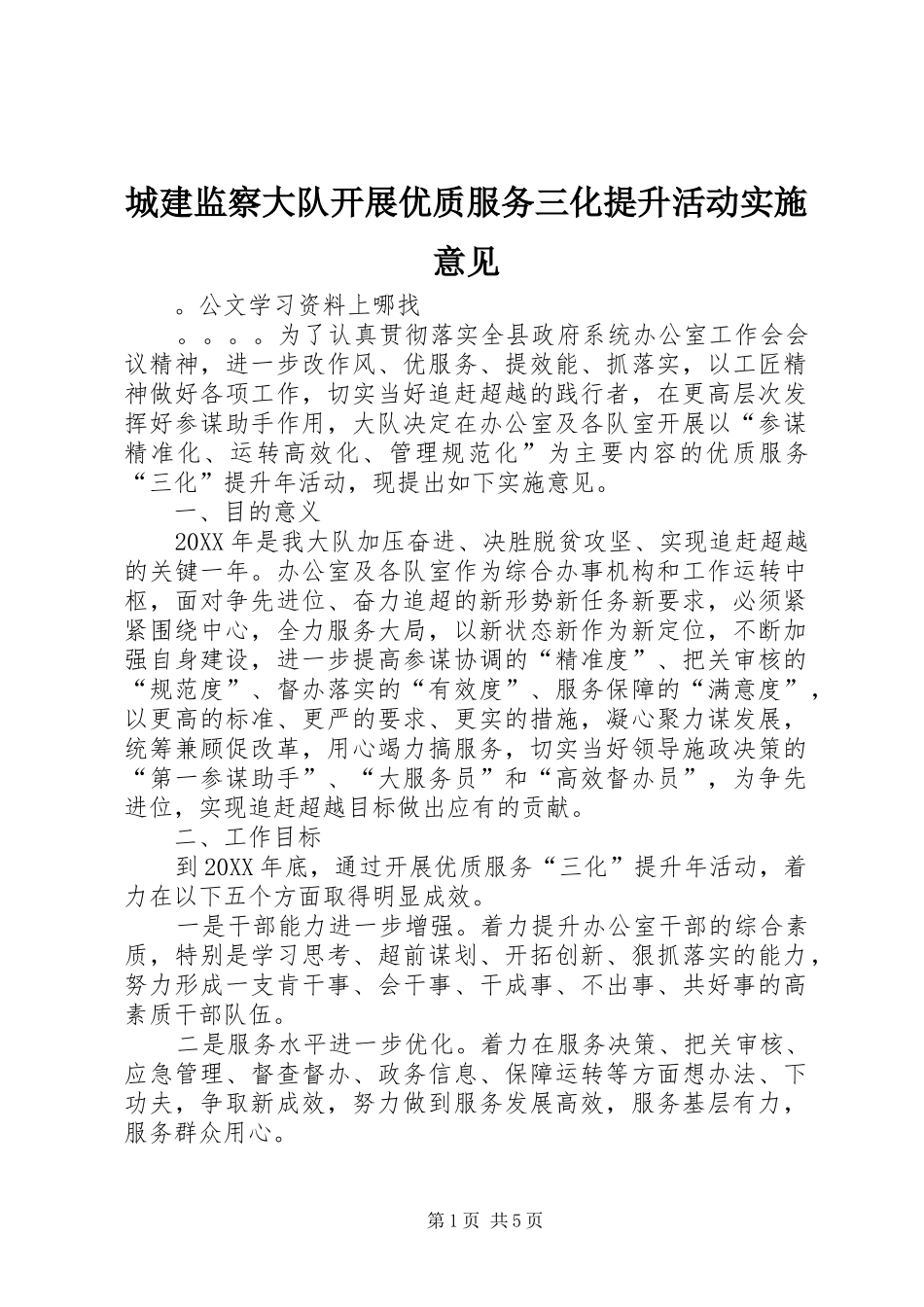 城建监察大队开展优质服务三化提升活动实施意见

。公文学习资料上哪找

。。。。为了认真贯彻落实全县政府系统办公室工作会会议精神，进一步改作风、优服务、提效能、抓落实，以工匠精神做好各项工作，切实当好追赶超越的践行者，在更高层次发挥好参谋助手作用，大队决定在办公室及各队室开展以“参谋精准化、运转高效化、管理规范化”为主要内容的优质服务“三化”提升年活动，现提出如下实施意见。

一、目的意义

20XX年是我大队加压奋进、决胜脱贫攻坚、实现追赶超越的关键一年。办公室及各队室作为综合办事机构和工作运转中枢，面对争先进位、奋力追超的新形势新任务新要求，必须紧紧围绕中心，全力服务大局，以新状态新作为新定位，不断加强自身建设，进一步提高参谋协调的“精准度”、把关审核的“规范度”、督办落实的“有效度”、服务保障的“满意度”，以更高的标准、更严的要求、更实的措施，凝心聚力谋发展，统筹兼顾促改革，用心竭力搞服务，切实当好领导施政决策的“第一参谋助手”、“大服务员”和“高效督办员”，为争先进位，实现追赶超越目标做出应有的贡献。

二、工作目标

到20XX年底，通过开展优质服务“三化”提升年活动，着力在以下五个方面取得明显成效。

一是干部能力进一步增强。着力提升办公室干部的综合素质，特别是学习思考、超前谋划、开拓创新、狠抓落实的能力，努力形成一支肯干事、会干事、干成事、不出事、共好事的高素质干部队伍。

二是服务水平进一步优化。着力在服务决策、把关审核、应急管理、督查督办、政务信息、保障运转等方面想办法、下功夫，争取新成效，努力做到服务发展高效，服务基层有力，服务群众用心。

第1页 共5页